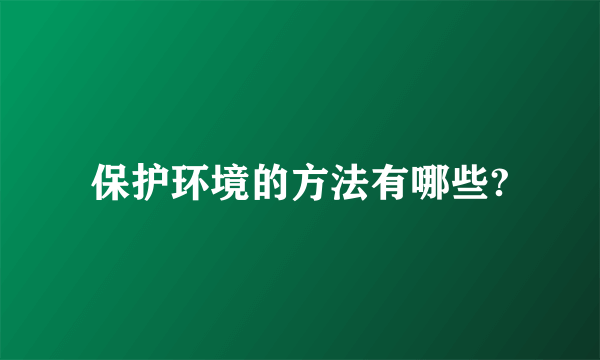 保护环境的方法有哪些?